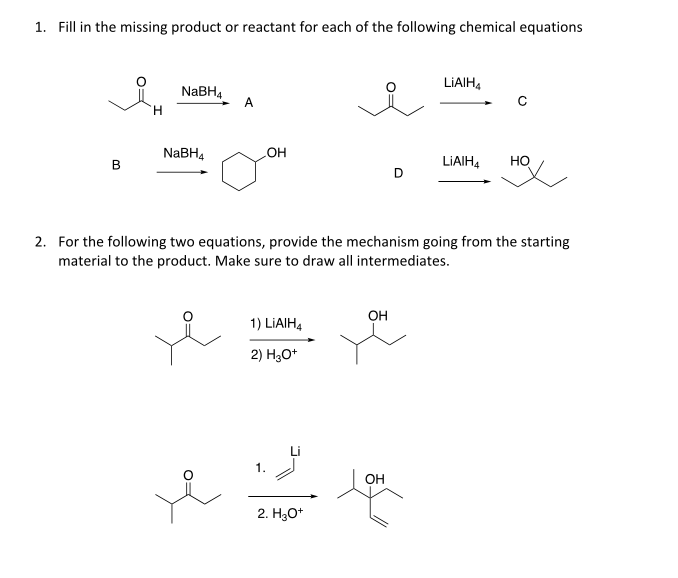 1. Fill in the missing product or reactant for each of the following chemical equations

O H $NaBH_4$ A

O $LiAlH_4$ C

B $NaBH_4$ OH

D $LiAlH_4$ HO

2. For the following two equations, provide the mechanism going from the starting material to the product. Make sure to draw all intermediates.

O 1) $LiAlH_4$ 2) $H_3O^+$ OH

O 1. Li 2. $H_3O^+$ OH